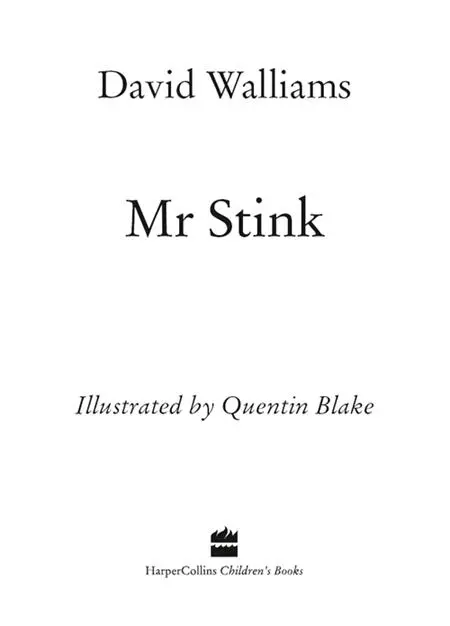 David Walliams

Mr Stink

Illustrated by Quentin Blake

HarperCollins Children's Books